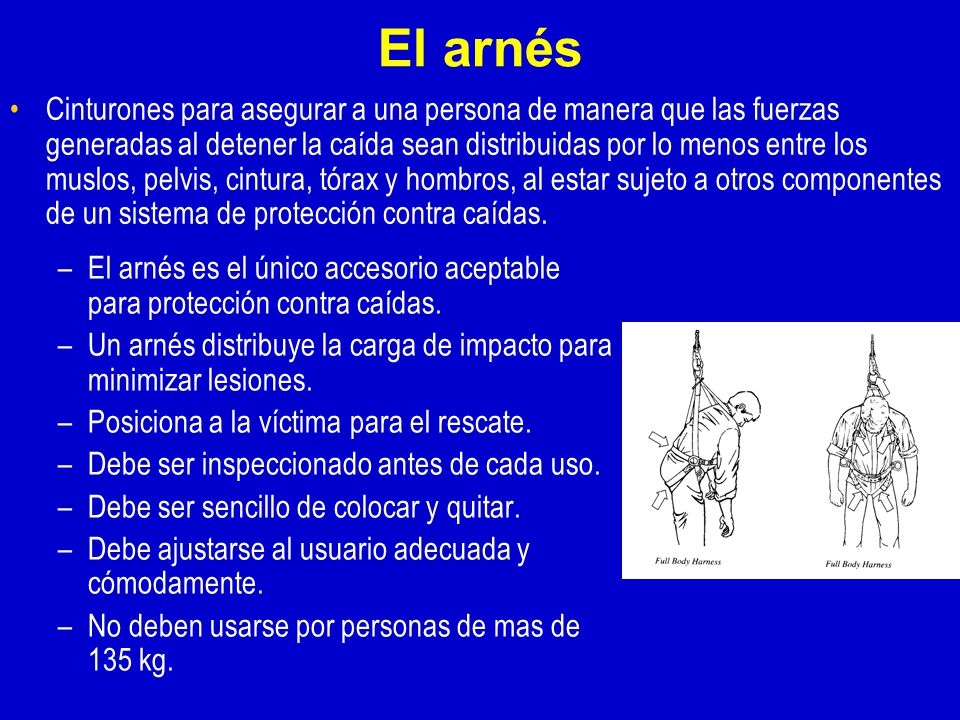 El arnés

• Cinturones para asegurar a una persona de manera que las fuerzas generadas al detener la caída sean distribuidas por lo menos entre los muslos, pelvis, cintura, tórax y hombros, al estar sujeto a otros componentes de un sistema de protección contra caídas.

– El arnés es el único accesorio aceptable para protección contra caídas.
– Un arnés distribuye la carga de impacto para minimizar lesiones.
– Posiciona a la víctima para el rescate.
– Debe ser inspeccionado antes de cada uso.
– Debe ser sencillo de colocar y quitar.
– Debe ajustarse al usuario adecuada y cómodamente.
– No deben usarse por personas de mas de 135 kg.

Full Body Harness

Full Body Harness